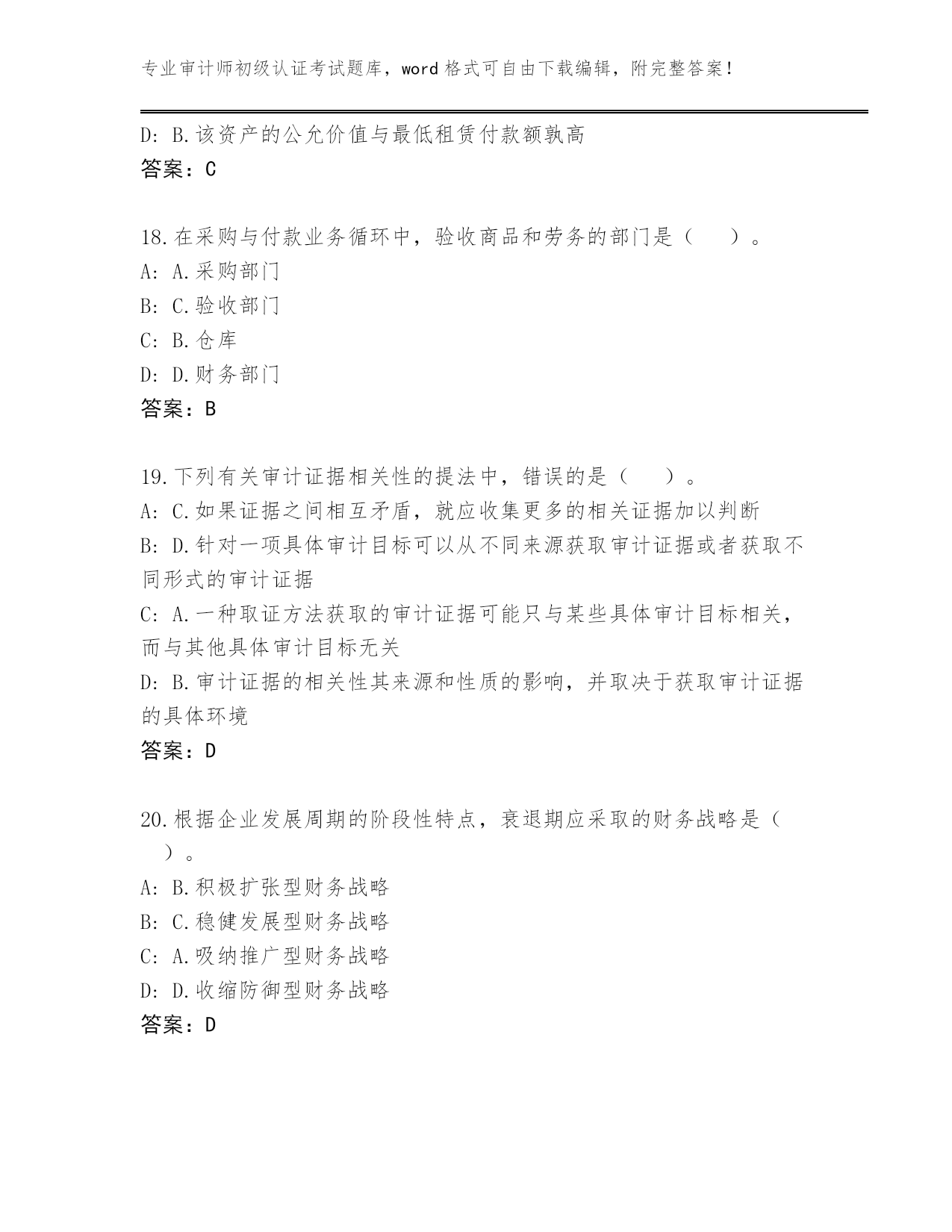 专业审计师初级认证考试题库，word 格式可自由下载编辑，附完整答案！

D: B.该资产的公允价值与最低租赁付款额孰高
答案：C

18.在采购与付款业务循环中，验收商品和劳务的部门是（　　）。
A: A.采购部门
B: C.验收部门
C: B.仓库
D: D.财务部门
答案：B

19.下列有关审计证据相关性的提法中，错误的是（　　）。
A: C.如果证据之间相互矛盾，就应收集更多的相关证据加以判断
B: D.针对一项具体审计目标可以从不同来源获取审计证据或者获取不同形式的审计证据
C: A.一种取证方法获取的审计证据可能只与某些具体审计目标相关，而与其他具体审计目标无关
D: B.审计证据的相关性其来源和性质的影响，并取决于获取审计证据的具体环境
答案：D

20.根据企业发展周期的阶段性特点，衰退期应采取的财务战略是（　　）。
A: B.积极扩张型财务战略
B: C.稳健发展型财务战略
C: A.吸纳推广型财务战略
D: D.收缩防御型财务战略
答案：D